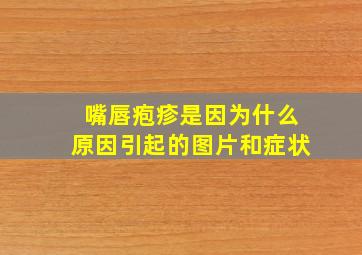 嘴唇疱疹是因为什么
原因引起的图片和症状